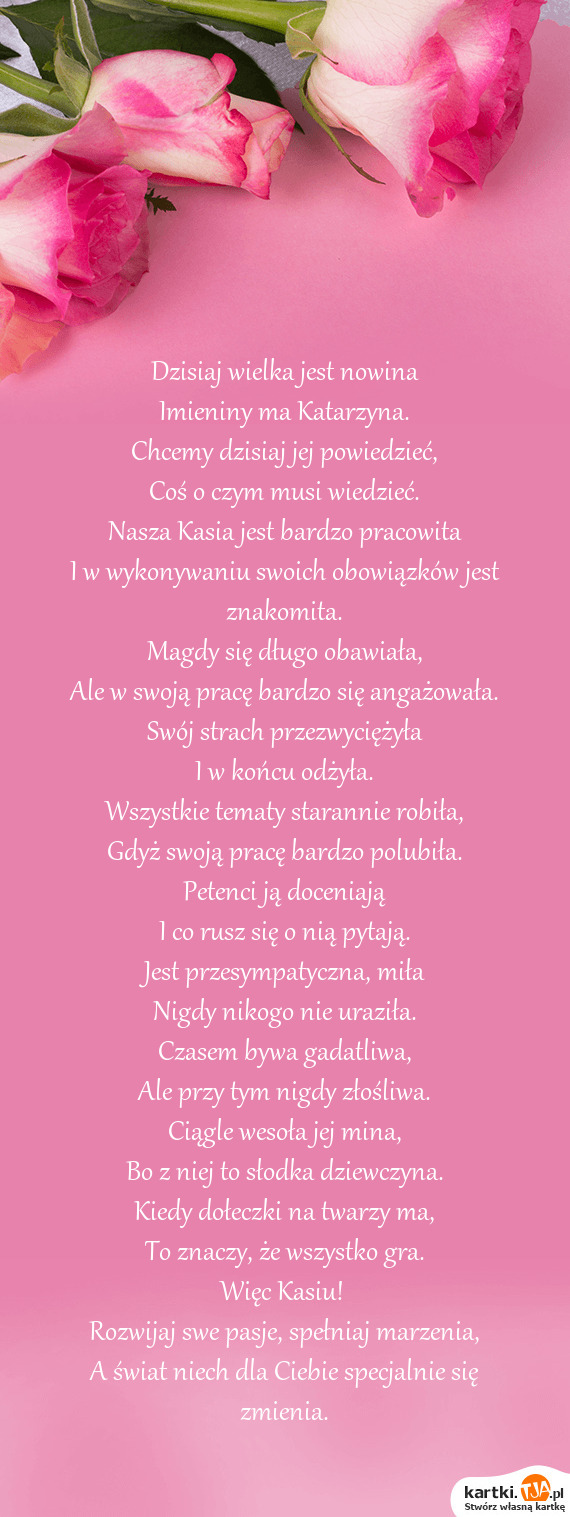 Dzisiaj wielka jest nowina
Imieniny ma Katarzyna.
Chcemy dzisiaj jej powiedzieć,
Coś o czym musi wiedzieć.
Nasza Kasia jest bardzo pracowita
I w wykonywaniu swoich obowiązków jest znakomita.
Magdy się długo obawiała,
Ale w swoją pracę bardzo się angażowała.
Swój strach przezwyciężyła
I w końcu odżyła.
Wszystkie tematy starannie robiła,
Gdyż swoją pracę bardzo polubiła.
Petenci ją doceniają
I co rusz się o nią pytają.
Jest przesympatyczna, miła
Nigdy nikogo nie uraziła.
Czasem bywa gadatliwa,
Ale przy tym nigdy złośliwa.
Ciągle wesoła jej mina,
Bo z niej to słodka dziewczyna.
Kiedy dołeczki na twarzy ma,
To znaczy, że wszystko gra.
Więc Kasiu!
Rozwijaj swe pasje, spełniaj marzenia,
A świat niech dla Ciebie specjalnie się zmienia.

kartki.TJA.pl
Stwórz własną kartkę